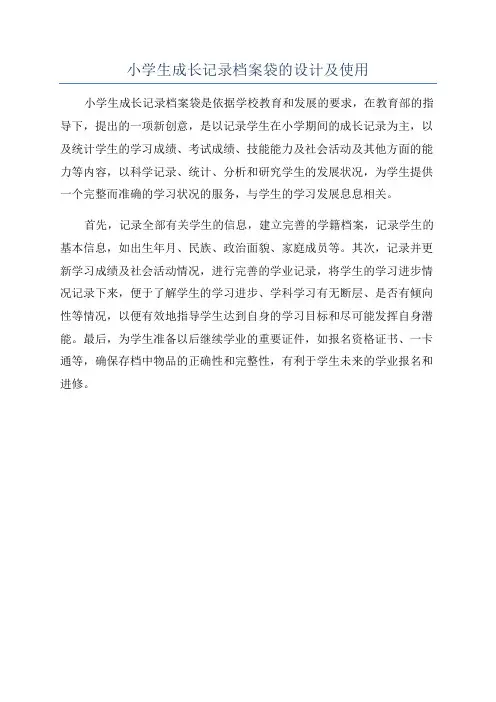 小学生成长记录档案袋的设计及使用

小学生成长记录档案袋是依据学校教育和发展的要求，在教育部的指导下，提出的一项新创意，是以记录学生在小学期间的成长记录为主，以及统计学生的学习成绩、考试成绩、技能能力及社会活动及其他方面的能力等内容，以科学记录、统计、分析和研究学生的发展状况，为学生提供一个完整而准确的学习状况的服务，与学生的学习发展息息相关。

首先，记录全部有关学生的信息，建立完善的学籍档案，记录学生的基本信息，如出生年月、民族、政治面貌、家庭成员等。其次，记录并更新学习成绩及社会活动情况，进行完善的学业记录，将学生的学习进步情况记录下来，便于了解学生的学习进步、学科学习有无断层、是否有倾向性等情况，以便有效地指导学生达到自身的学习目标和尽可能发挥自身潜能。最后，为学生准备以后继续学业的重要证件，如报名资格证书、一卡通等，确保存档中物品的正确性和完整性，有利于学生未来的学业报名和进修。